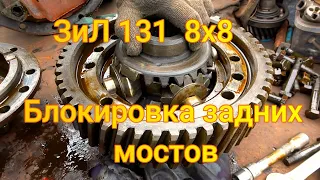 ЗиЛ 131 8х8

Блокировка задних мостов